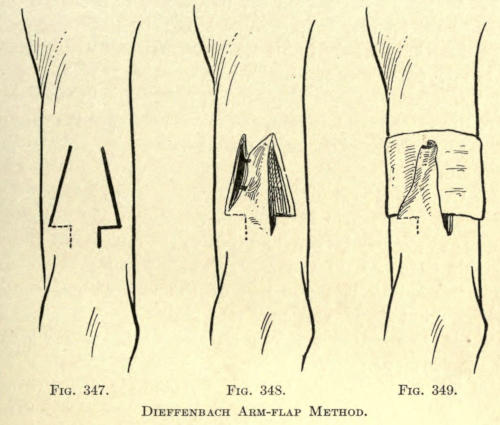 Fig. 347.

Fig. 348.

Fig. 349.

Dieffenbach Arm-flap Method.